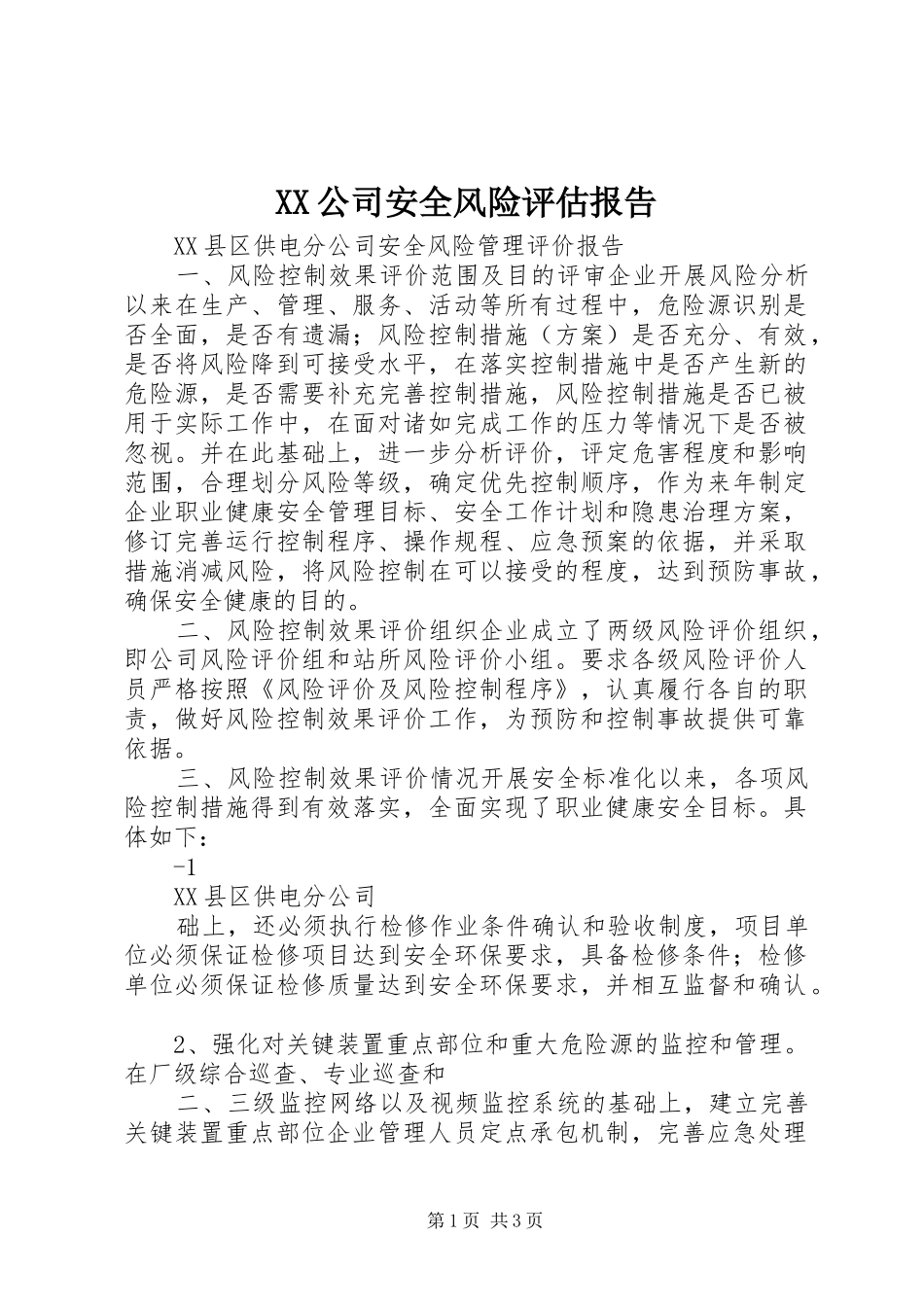 XX公司安全风险评估报告

XX县区供电分公司安全风险管理评价报告

一、风险控制效果评价范围及目的评审企业开展风险分析以来在生产、管理、服务、活动等所有过程中，危险源识别是否全面，是否有遗漏；风险控制措施（方案）是否充分、有效，是否将风险降到可接受水平，在落实控制措施中是否产生新的危险源，是否需要补充完善控制措施，风险控制措施是否已被用于实际工作中，在面对诸如完成工作的压力等情况下是否被忽视。并在此基础上，进一步分析评价，评定危害程度和影响范围，合理划分风险等级，确定优先控制顺序，作为来年制定企业职业健康安全管理目标、安全工作计划和隐患治理方案，修订完善运行控制程序、操作规程、应急预案的依据，并采取措施消减风险，将风险控制在可以接受的程度，达到预防事故，确保安全健康的目的。

二、风险控制效果评价组织企业成立了两级风险评价组织，即公司风险评价组和站所风险评价小组。要求各级风险评价人员严格按照《风险评价及风险控制程序》，认真履行各自的职责，做好风险控制效果评价工作，为预防和控制事故提供可靠依据。

三、风险控制效果评价情况开展安全标准化以来，各项风险控制措施得到有效落实，全面实现了职业健康安全目标。具体如下：

-1

XX县区供电分公司

础上，还必须执行检修作业条件确认和验收制度，项目单位必须保证检修项目达到安全环保要求，具备检修条件；检修单位必须保证检修质量达到安全环保要求，并相互监督和确认。

2、强化对关键装置重点部位和重大危险源的监控和管理。在厂级综合巡查、专业巡查和

二、三级监控网络以及视频监控系统的基础上，建立完善关键装置重点部位企业管理人员定点承包机制，完善应急处理

第1页 共3页